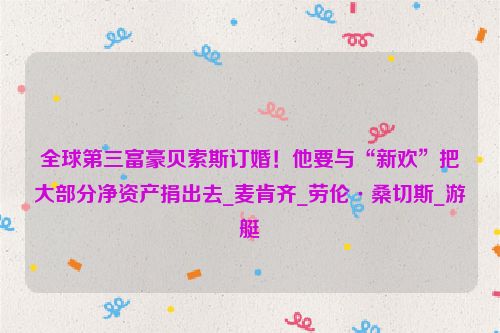 全球第三富豪贝索斯订婚！他要与“新欢”把大部分净资产捐出去_麦肯齐_劳伦·桑切斯_游艇